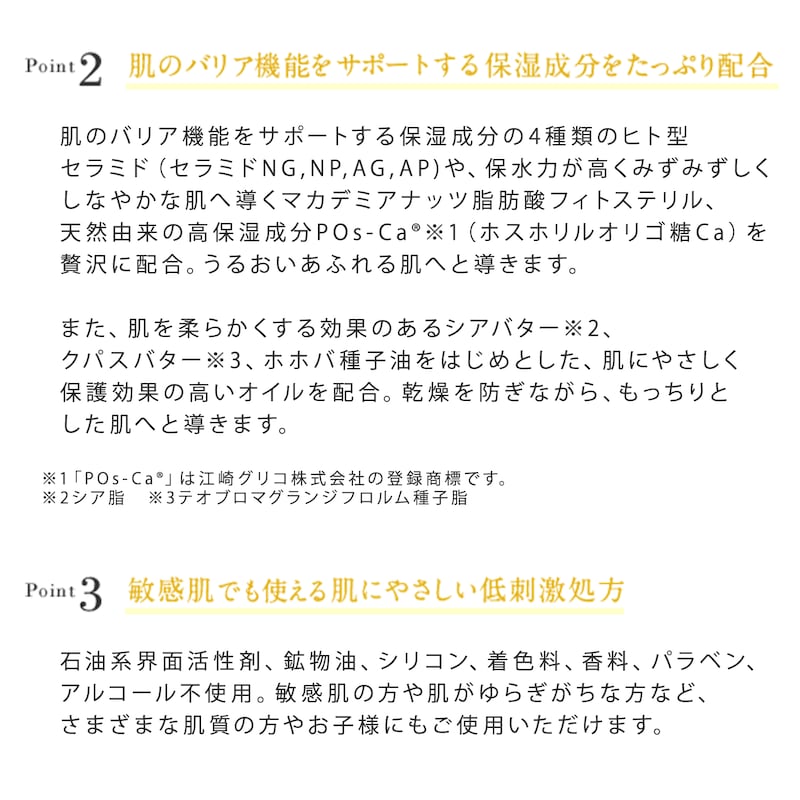 Point 2 肌のバリア機能をサポートする保湿成分をたっぷり配合

肌のバリア機能をサポートする保湿成分の4種類のヒト型セラミド（セラミドNG,NP,AG,AP）や、保水力が高くみずみずしくしなやかな肌へ導くマカデミアナッツ脂肪酸フィトステリル、天然由来の高保湿成分POs-Ca®※1（ホスホリルオリゴ糖Ca）を贅沢に配合。うるおいあふれる肌へと導きます。

また、肌を柔らかくする効果のあるシアバター※2、クパスバター※3、ホホバ種子油をはじめとした、肌にやさしく保護効果の高いオイルを配合。乾燥を防ぎながら、もっちりとした肌へと導きます。

※1「POs-Ca®」は江崎グリコ株式会社の登録商標です。
※2シア脂　※3テオブロマグランジフロルム種子脂

Point 3 敏感肌でも使える肌にやさしい低刺激処方

石油系界面活性剤、鉱物油、シリコン、着色料、香料、パラベン、アルコール不使用。敏感肌の方や肌がゆらぎがちな方など、さまざまな肌質の方やお子様にもご使用いただけます。